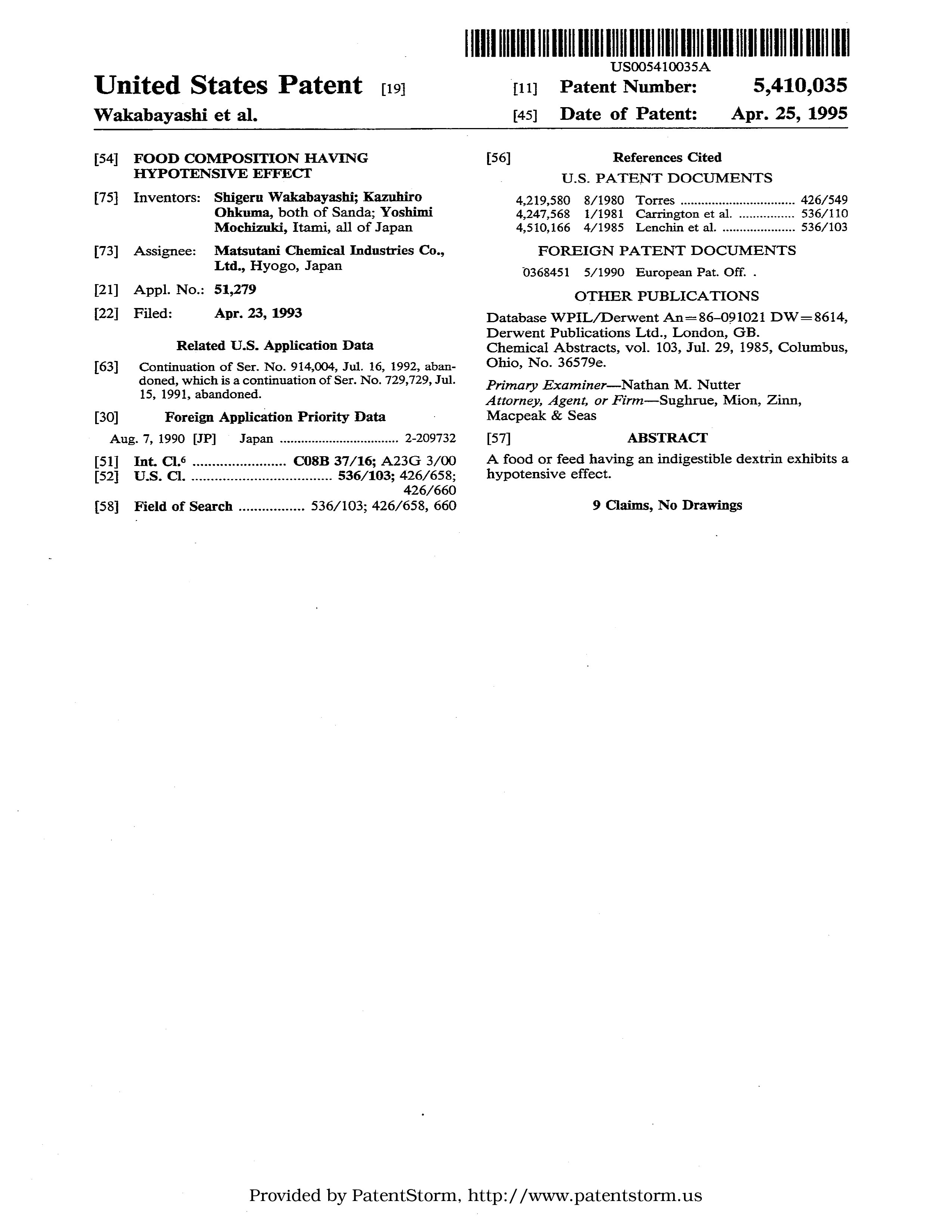 US005410035A

United States Patent [19]

Wakabayashi et al.

[11] Patent Number: 5,410,035

[45] Date of Patent: Apr. 25, 1995

[54] FOOD COMPOSITION HAVING HYPOTENSIVE EFFECT

[75] Inventors: Shigeru Wakabayashi; Kazuhiro Ohkuma, both of Sanda; Yoshimi Mochizuki, Itami, all of Japan

[73] Assignee: Matsutani Chemical Industries Co., Ltd., Hyogo, Japan

[21] Appl. No.: 51,279

[22] Filed: Apr. 23, 1993

Related U.S. Application Data

[63] Continuation of Ser. No. 914,004, Jul. 16, 1992, abandoned, which is a continuation of Ser. No. 729,729, Jul. 15, 1991, abandoned.

[30] Foreign Application Priority Data

Aug. 7, 1990 [JP] Japan 2-209732

[51] Int. Cl.$^{6}$ C08B 37/16; A23G 3/00

[52] U.S. Cl. 536/103; 426/658; 426/660

[58] Field of Search 536/103; 426/658, 660

[56] References Cited

U.S. PATENT DOCUMENTS

4,219,580 8/1980 Torres 426/549
4,247,568 1/1981 Carrington et al. 536/110
4,510,166 4/1985 Lenchin et al. 536/103

FOREIGN PATENT DOCUMENTS

0368451 5/1990 European Pat. Off. .

OTHER PUBLICATIONS

Database WPIL/Derwent An=86-091021 DW=8614, Derwent Publications Ltd., London, GB.
Chemical Abstracts, vol. 103, Jul. 29, 1985, Columbus, Ohio, No. 36579e.

Primary Examiner—Nathan M. Nutter
Attorney, Agent, or Firm—Sughrue, Mion, Zinn, Macpeak & Seas

[57] ABSTRACT

A food or feed having an indigestible dextrin exhibits a hypotensive effect.

9 Claims, No Drawings

Provided by PatentStorm, http://www.patentstorm.us